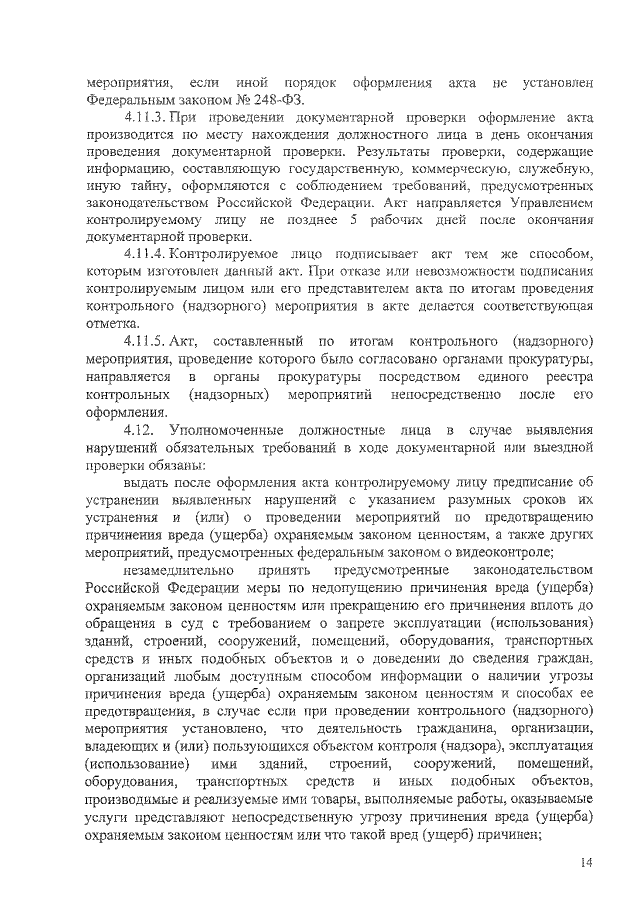 мероприятия, если иной порядок оформления акта не установлен Федеральным законом № 248-ФЗ.

4.11.3. При проведении документарной проверки оформление акта производится по месту нахождения должностного лица в день окончания проведения документарной проверки. Результаты проверки, содержащие информацию, составляющую государственную, коммерческую, служебную, иную тайну, оформляются с соблюдением требований, предусмотренных законодательством Российской Федерации. Акт направляется Управлением контролируемому лицу не позднее 5 рабочих дней после окончания документарной проверки.

4.11.4. Контролируемое лицо подписывает акт тем же способом, которым изготовлен данный акт. При отказе или невозможности подписания контролируемым лицом или его представителем акта по итогам проведения контрольного (надзорного) мероприятия в акте делается соответствующая отметка.

4.11.5. Акт, составленный по итогам контрольного (надзорного) мероприятия, проведение которого было согласовано органами прокуратуры, направляется в органы прокуратуры посредством единого реестра контрольных (надзорных) мероприятий непосредственно после его оформления.

4.12. Уполномоченные должностные лица в случае выявления нарушений обязательных требований в ходе документарной или выездной проверки обязаны:

выдать после оформления акта контролируемому лицу предписание об устранении выявленных нарушений с указанием разумных сроков их устранения и (или) о проведении мероприятий по предотвращению причинения вреда (ущерба) охраняемым законом ценностям, а также других мероприятий, предусмотренных федеральным законом о видеоконтроле;

незамедлительно принять предусмотренные законодательством Российской Федерации меры по недопущению причинения вреда (ущерба) охраняемым законом ценностям или прекращению его причинения вплоть до обращения в суд с требованием о запрете эксплуатации (использования) зданий, строений, сооружений, помещений, оборудования, транспортных средств и иных подобных объектов и о доведении до сведения граждан, организаций любым доступным способом информации о наличии угрозы причинения вреда (ущерба) охраняемым законом ценностям и способах ее предотвращения, в случае если при проведении контрольного (надзорного) мероприятия установлено, что деятельность гражданина, организации, владеющих и (или) пользующихся объектом контроля (надзора), эксплуатация (использование) ими зданий, строений, сооружений, помещений, оборудования, транспортных средств и иных подобных объектов, производимые и реализуемые ими товары, выполняемые работы, оказываемые услуги представляют непосредственную угрозу причинения вреда (ущерба) охраняемым законом ценностям или что такой вред (ущерб) причинен;

14